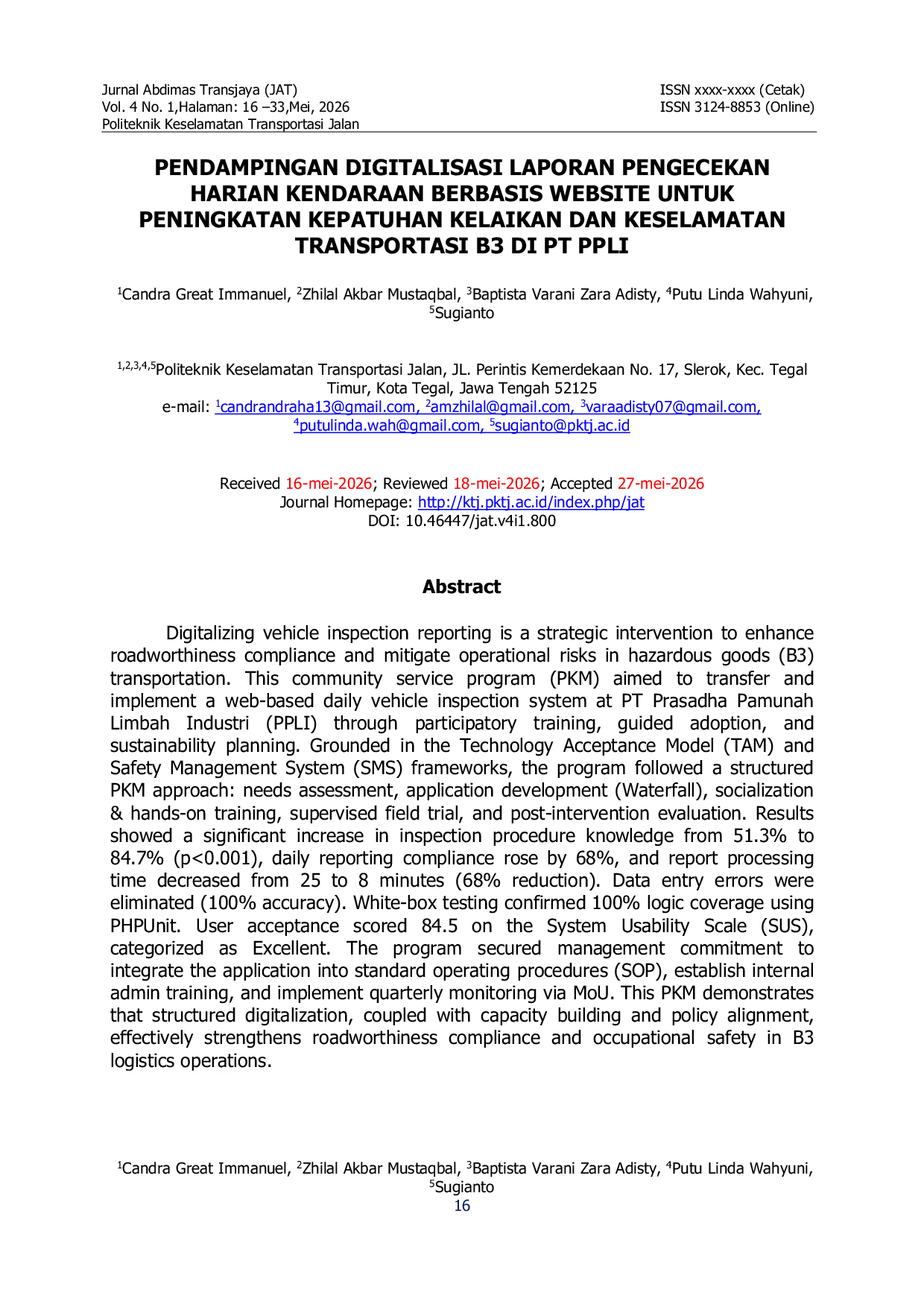 Jurnal Abdimas Transjaya (JAT)
Vol. 4 No. 1,Halaman: 16 –33,Mei, 2026
Politeknik Keselamatan Transportasi Jalan

ISSN xxxx-xxxx (Cetak)
ISSN 3124-8853 (Online)

PENDAMPINGAN DIGITALISASI LAPORAN PENGECEKAN HARIAN KENDARAAN BERBASIS WEBSITE UNTUK PENINGKATAN KEPATUHAN KELAIKAN DAN KESELAMATAN TRANSPORTASI B3 DI PT PPLI

$^{1}$Candra Great Immanuel, $^{2}$Zhilal Akbar Mustaqbal, $^{3}$Baptista Varani Zara Adisty, $^{4}$Putu Linda Wahyuni, $^{5}$Sugianto

$^{1,2,3,4,5}$Politeknik Keselamatan Transportasi Jalan, JL. Perintis Kemerdekaan No. 17, Slerok, Kec. Tegal Timur, Kota Tegal, Jawa Tengah 52125
e-mail: $^{1}$candrandraha13@gmail.com, $^{2}$amzhilal@gmail.com, $^{3}$varaadisty07@gmail.com, $^{4}$putulinda.wah@gmail.com, $^{5}$sugianto@pktj.ac.id

Received 16-mei-2026; Reviewed 18-mei-2026; Accepted 27-mei-2026
Journal Homepage: http://ktj.pktj.ac.id/index.php/jat
DOI: 10.46447/jat.v4i1.800

Abstract

Digitalizing vehicle inspection reporting is a strategic intervention to enhance roadworthiness compliance and mitigate operational risks in hazardous goods (B3) transportation. This community service program (PKM) aimed to transfer and implement a web-based daily vehicle inspection system at PT Prasadha Pamunah Limbah Industri (PPLI) through participatory training, guided adoption, and sustainability planning. Grounded in the Technology Acceptance Model (TAM) and Safety Management System (SMS) frameworks, the program followed a structured PKM approach: needs assessment, application development (Waterfall), socialization & hands-on training, supervised field trial, and post-intervention evaluation. Results showed a significant increase in inspection procedure knowledge from 51.3% to 84.7% (p<0.001), daily reporting compliance rose by 68%, and report processing time decreased from 25 to 8 minutes (68% reduction). Data entry errors were eliminated (100% accuracy). White-box testing confirmed 100% logic coverage using PHPUnit. User acceptance scored 84.5 on the System Usability Scale (SUS), categorized as Excellent. The program secured management commitment to integrate the application into standard operating procedures (SOP), establish internal admin training, and implement quarterly monitoring via MoU. This PKM demonstrates that structured digitalization, coupled with capacity building and policy alignment, effectively strengthens roadworthiness compliance and occupational safety in B3 logistics operations.

$^{1}$Candra Great Immanuel, $^{2}$Zhilal Akbar Mustaqbal, $^{3}$Baptista Varani Zara Adisty, $^{4}$Putu Linda Wahyuni, $^{5}$Sugianto
16